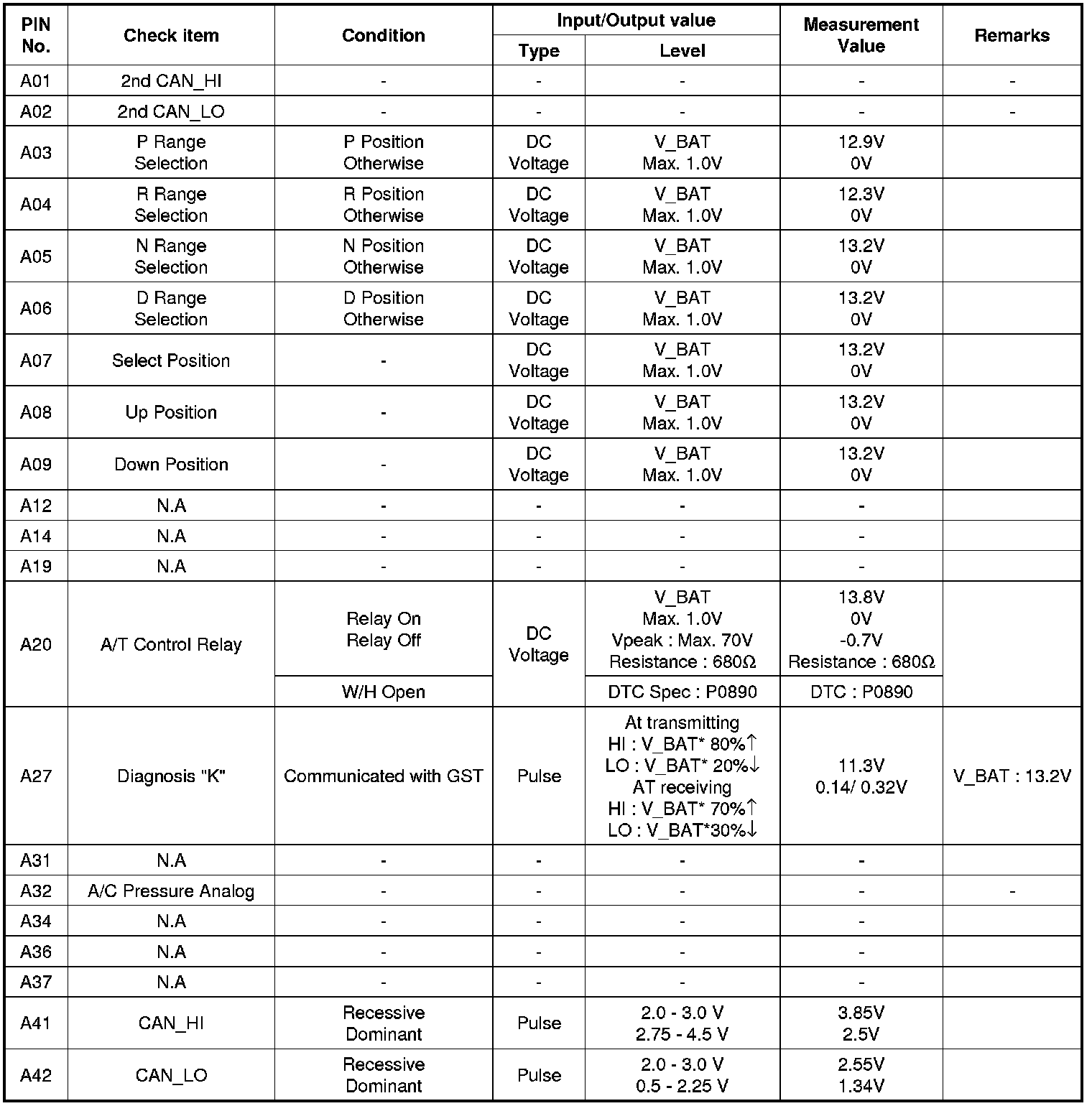 | PIN No. | Check item | Condition | Input/Output value Type | Input/Output value Level | Measurement Value | Remarks |
|---|---|---|---|---|---|---|
| A01 | 2nd CAN_HI | - | - | - | - | - |
| A02 | 2nd CAN_LO | - | - | - | - | - |
| A03 | P Range Selection | P Position Otherwise | DC Voltage | V_BAT Max. 1.0V | 12.9V 0V | |
| A04 | R Range Selection | R Position Otherwise | DC Voltage | V_BAT Max. 1.0V | 12.3V 0V | |
| A05 | N Range Selection | N Position Otherwise | DC Voltage | V_BAT Max. 1.0V | 13.2V 0V | |
| A06 | D Range Selection | D Position Otherwise | DC Voltage | V_BAT Max. 1.0V | 13.2V 0V | |
| A07 | Select Position | - | DC Voltage | V_BAT Max. 1.0V | 13.2V 0V | |
| A08 | Up Position | - | DC Voltage | V_BAT Max. 1.0V | 13.2V 0V | |
| A09 | Down Position | - | DC Voltage | V_BAT Max. 1.0V | 13.2V 0V | |
| A12 | N.A | - | - | - | - | |
| A14 | N.A | - | - | - | - | |
| A19 | N.A | - | - | - | - | |
| A20 | A/T Control Relay | Relay On Relay Off | DC Voltage | V_BAT Max. 1.0V Vpeak : Max. 70V Resistance : 680Ω | 13.8V 0V -0.7V Resistance : 680Ω | |
| | | W/H Open | | DTC Spec : P0890 | DTC : P0890 | |
| A27 | Diagnosis "K" | Communicated with GST | Pulse | At transmitting HI : V_BAT* 80%↑ LO : V_BAT* 20%↓ AT receiving HI : V_BAT* 70%↑ LO : V_BAT*30%↓ | 11.3V 0.14/ 0.32V | V_BAT : 13.2V |
| A31 | N.A | - | - | - | - | |
| A32 | A/C Pressure Analog | - | - | - | - | - |
| A34 | N.A | - | - | - | - | |
| A36 | N.A | - | - | - | - | |
| A37 | N.A | - | - | - | - | |
| A41 | CAN_HI | Recessive Dominant | Pulse | 2.0 - 3.0 V 2.75 - 4.5 V | 3.85V 2.5V | |
| A42 | CAN_LO | Recessive Dominant | Pulse | 2.0 - 3.0 V 0.5 - 2.25 V | 2.55V 1.34V | |